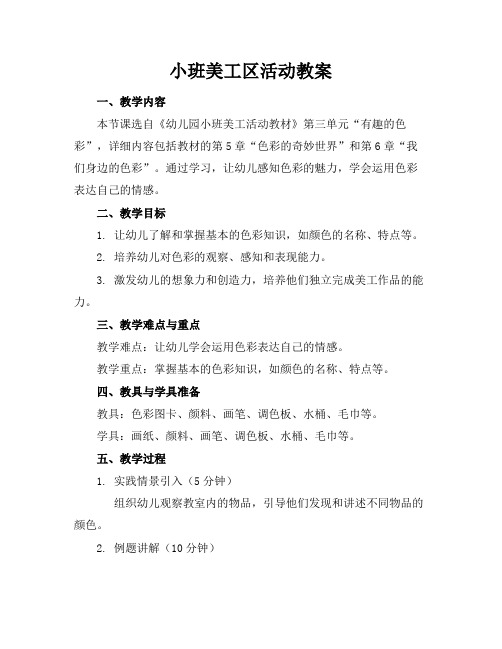 小班美工区活动教案

一、教学内容

本节课选自《幼儿园小班美工活动教材》第三单元“有趣的色彩”，详细内容包括教材的第5章“色彩的奇妙世界”和第6章“我们身边的色彩”。通过学习，让幼儿感知色彩的魅力，学会运用色彩表达自己的情感。

二、教学目标

1. 让幼儿了解和掌握基本的色彩知识，如颜色的名称、特点等。

2. 培养幼儿对色彩的观察、感知和表现能力。

3. 激发幼儿的想象力和创造力，培养他们独立完成美工作品的能力。

三、教学难点与重点

教学难点：让幼儿学会运用色彩表达自己的情感。

教学重点：掌握基本的色彩知识，如颜色的名称、特点等。

四、教具与学具准备

教具：色彩图卡、颜料、画笔、调色板、水桶、毛巾等。

学具：画纸、颜料、画笔、调色板、水桶、毛巾等。

五、教学过程

1. 实践情景引入（5分钟）

组织幼儿观察教室内的物品，引导他们发现和讲述不同物品的颜色。

2. 例题讲解（10分钟）